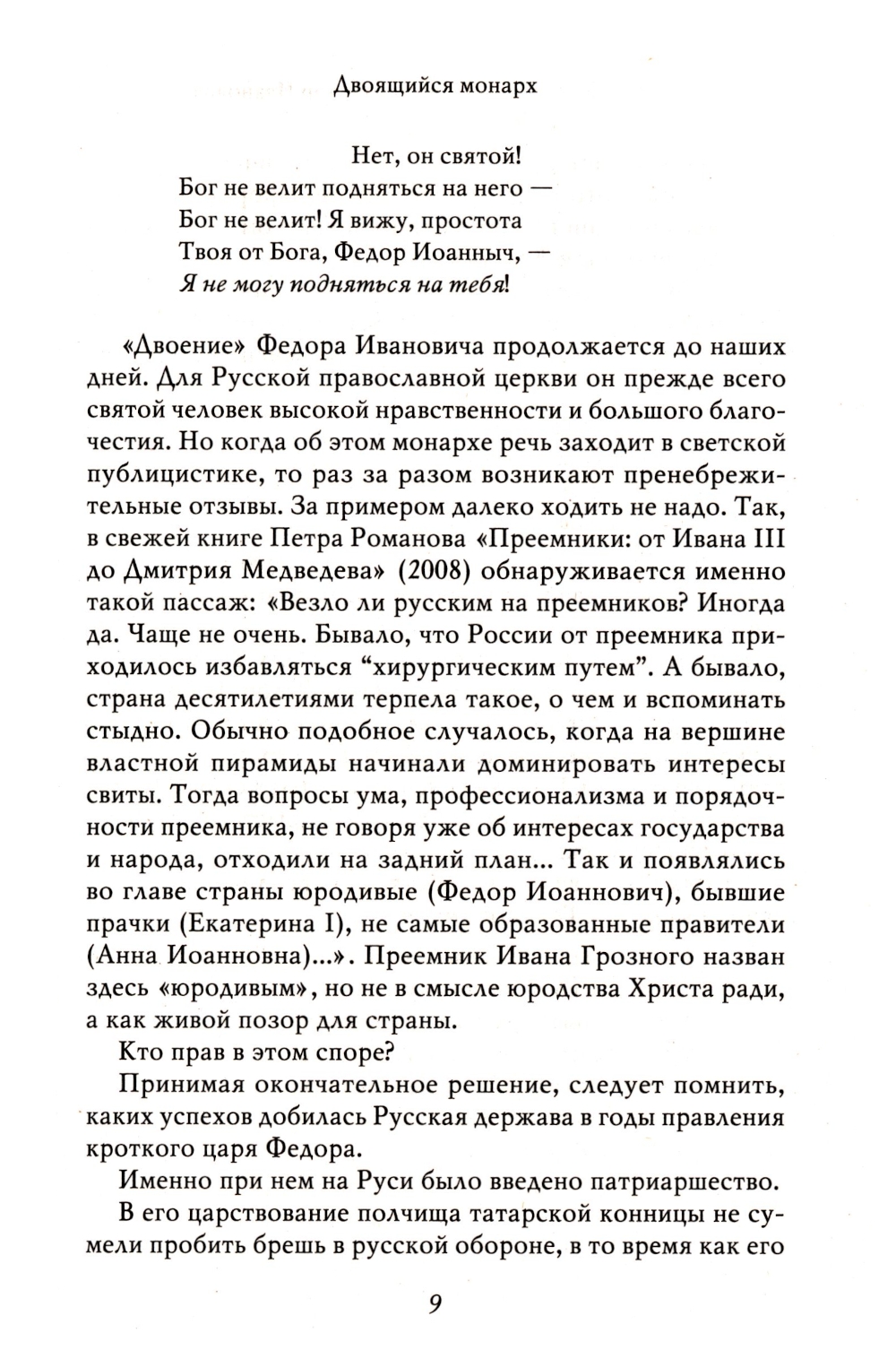 Двоящийся монарх

Нет, он святой!
Бог не велит подняться на него —
Бог не велит! Я вижу, простота
Твоя от Бога, Федор Иоанныч, —
Я не могу подняться на тебя!

«Двоение» Федора Ивановича продолжается до наших дней. Для Русской православной церкви он прежде всего святой человек высокой нравственности и большого благочестия. Но когда об этом монархе речь заходит в светской публицистике, то раз за разом возникают пренебрежительные отзывы. За примером далеко ходить не надо. Так, в свежей книге Петра Романова «Преемники: от Ивана III до Дмитрия Медведева» (2008) обнаруживается именно такой пассаж: «Везло ли русским на преемников? Иногда да. Чаще не очень. Бывало, что России от преемника приходилось избавляться “хирургическим путем”. А бывало, страна десятилетиями терпела такое, о чем и вспоминать стыдно. Обычно подобное случалось, когда на вершине властной пирамиды начинали доминировать интересы свиты. Тогда вопросы ума, профессионализма и порядочности преемника, не говоря уже об интересах государства и народа, отходили на задний план... Так и появлялись во главе страны юродивые (Федор Иоаннович), бывшие прачки (Екатерина I), не самые образованные правители (Анна Иоанновна)...». Преемник Ивана Грозного назван здесь «юродивым», но не в смысле юродства Христа ради, а как живой позор для страны.

Кто прав в этом споре?

Принимая окончательное решение, следует помнить, каких успехов добилась Русская держава в годы правления кроткого царя Федора.

Именно при нем на Руси было введено патриаршество.

В его царствование полчища татарской конницы не сумели пробить брешь в русской обороне, в то время как его

9